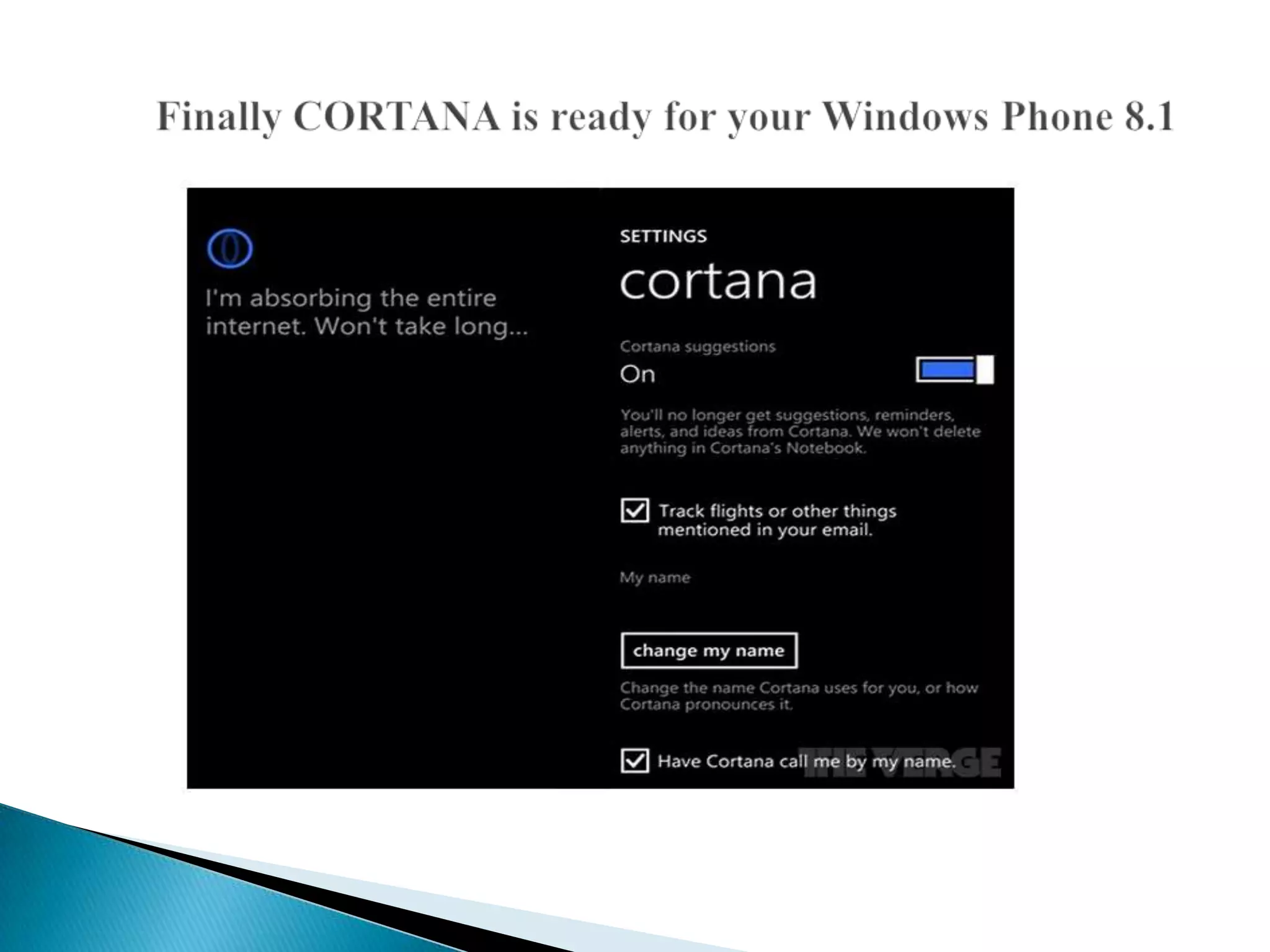 Finally CORTANA is ready for your Windows Phone 8.1

I'm absorbing the entire internet. Won't take long...

SETTINGS

cortana

Cortana suggestions

On

You'll no longer get suggestions, reminders, alerts, and ideas from Cortana. We won't delete anything in Cortana's Notebook.

☑ Track flights or other things mentioned in your email.

My name

change my name

Change the name Cortana uses for you, or how Cortana pronounces it.

☑ Have Cortana call me by my name.

THE VERGE